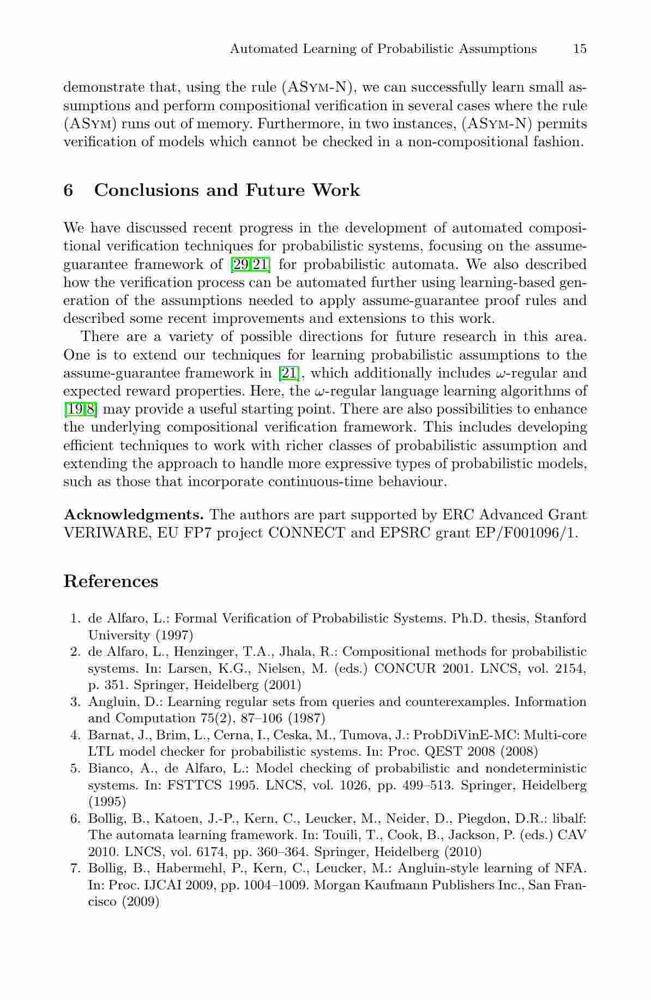 Automated Learning of Probabilistic Assumptions 15

demonstrate that, using the rule (ASym-N), we can successfully learn small assumptions and perform compositional verification in several cases where the rule (ASym) runs out of memory. Furthermore, in two instances, (ASym-N) permits verification of models which cannot be checked in a non-compositional fashion.

6 Conclusions and Future Work

We have discussed recent progress in the development of automated compositional verification techniques for probabilistic systems, focusing on the assume-guarantee framework of [29,21] for probabilistic automata. We also described how the verification process can be automated further using learning-based generation of the assumptions needed to apply assume-guarantee proof rules and described some recent improvements and extensions to this work.

There are a variety of possible directions for future research in this area. One is to extend our techniques for learning probabilistic assumptions to the assume-guarantee framework in [21], which additionally includes $\omega$-regular and expected reward properties. Here, the $\omega$-regular language learning algorithms of [19,8] may provide a useful starting point. There are also possibilities to enhance the underlying compositional verification framework. This includes developing efficient techniques to work with richer classes of probabilistic assumption and extending the approach to handle more expressive types of probabilistic models, such as those that incorporate continuous-time behaviour.

Acknowledgments. The authors are part supported by ERC Advanced Grant VERIWARE, EU FP7 project CONNECT and EPSRC grant EP/F001096/1.

References

1. de Alfaro, L.: Formal Verification of Probabilistic Systems. Ph.D. thesis, Stanford University (1997)
2. de Alfaro, L., Henzinger, T.A., Jhala, R.: Compositional methods for probabilistic systems. In: Larsen, K.G., Nielsen, M. (eds.) CONCUR 2001. LNCS, vol. 2154, p. 351. Springer, Heidelberg (2001)
3. Angluin, D.: Learning regular sets from queries and counterexamples. Information and Computation 75(2), 87–106 (1987)
4. Barnat, J., Brim, L., Cerna, I., Ceska, M., Tumova, J.: ProbDiVinE-MC: Multi-core LTL model checker for probabilistic systems. In: Proc. QEST 2008 (2008)
5. Bianco, A., de Alfaro, L.: Model checking of probabilistic and nondeterministic systems. In: FSTTCS 1995. LNCS, vol. 1026, pp. 499–513. Springer, Heidelberg (1995)
6. Bollig, B., Katoen, J.-P., Kern, C., Leucker, M., Neider, D., Piegdon, D.R.: libalf: The automata learning framework. In: Touili, T., Cook, B., Jackson, P. (eds.) CAV 2010. LNCS, vol. 6174, pp. 360–364. Springer, Heidelberg (2010)
7. Bollig, B., Habermehl, P., Kern, C., Leucker, M.: Angluin-style learning of NFA. In: Proc. IJCAI 2009, pp. 1004–1009. Morgan Kaufmann Publishers Inc., San Francisco (2009)